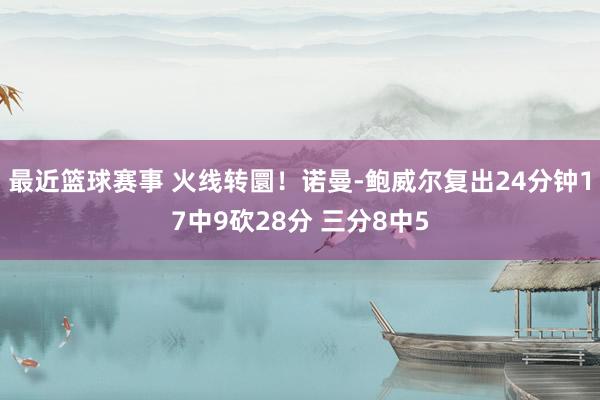 最近篮球赛事 火线转圜！诺曼-鲍威尔复出24分钟17中9砍28分 三分8中5